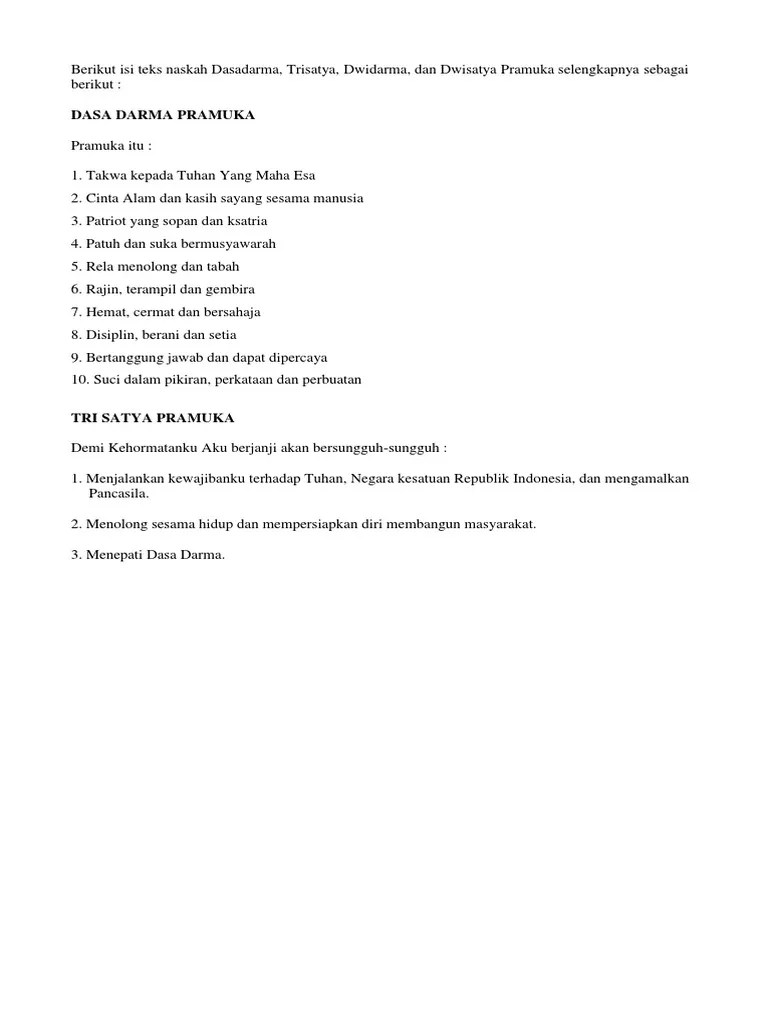 Berikut isi teks naskah Dasadarma, Trisatya, Dwidarma, dan Dwisatya Pramuka selengkapnya sebagai berikut :

DASA DARMA PRAMUKA

Pramuka itu :

1. Takwa kepada Tuhan Yang Maha Esa
2. Cinta Alam dan kasih sayang sesama manusia
3. Patriot yang sopan dan ksatria
4. Patuh dan suka bermusyawarah
5. Rela menolong dan tabah
6. Rajin, terampil dan gembira
7. Hemat, cermat dan bersahaja
8. Disiplin, berani dan setia
9. Bertanggung jawab dan dapat dipercaya
10. Suci dalam pikiran, perkataan dan perbuatan

TRI SATYA PRAMUKA

Demi Kehormatanku Aku berjanji akan bersungguh-sungguh :

1. Menjalankan kewajibanku terhadap Tuhan, Negara kesatuan Republik Indonesia, dan mengamalkan Pancasila.

2. Menolong sesama hidup dan mempersiapkan diri membangun masyarakat.

3. Menepati Dasa Darma.